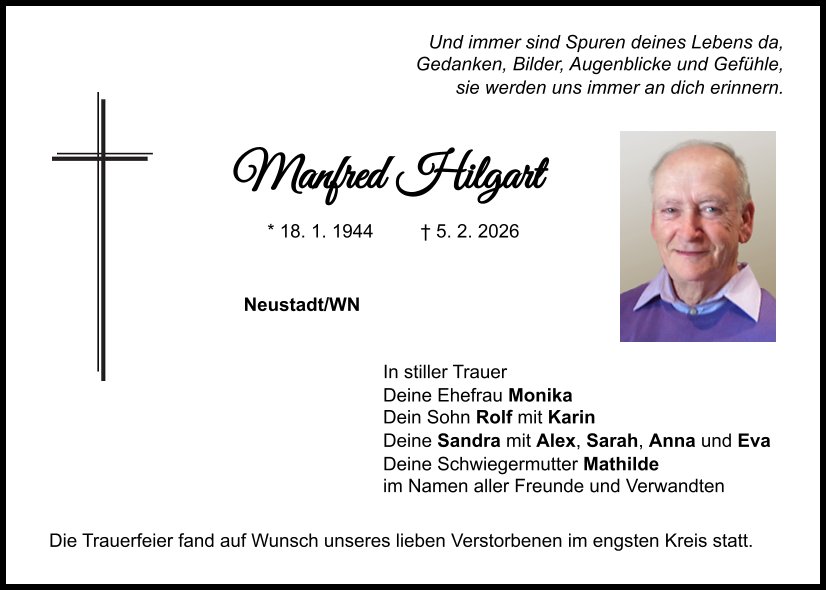 Und immer sind Spuren deines Lebens da,
Gedanken, Bilder, Augenblicke und Gefühle,
sie werden uns immer an dich erinnern.

Manfred Hilgart

* 18. 1. 1944 † 5. 2. 2026

Neustadt/WN

In stiller Trauer
Deine Ehefrau Monika
Dein Sohn Rolf mit Karin
Deine Sandra mit Alex, Sarah, Anna und Eva
Deine Schwiegermutter Mathilde
im Namen aller Freunde und Verwandten

Die Trauerfeier fand auf Wunsch unseres lieben Verstorbenen im engsten Kreis statt.